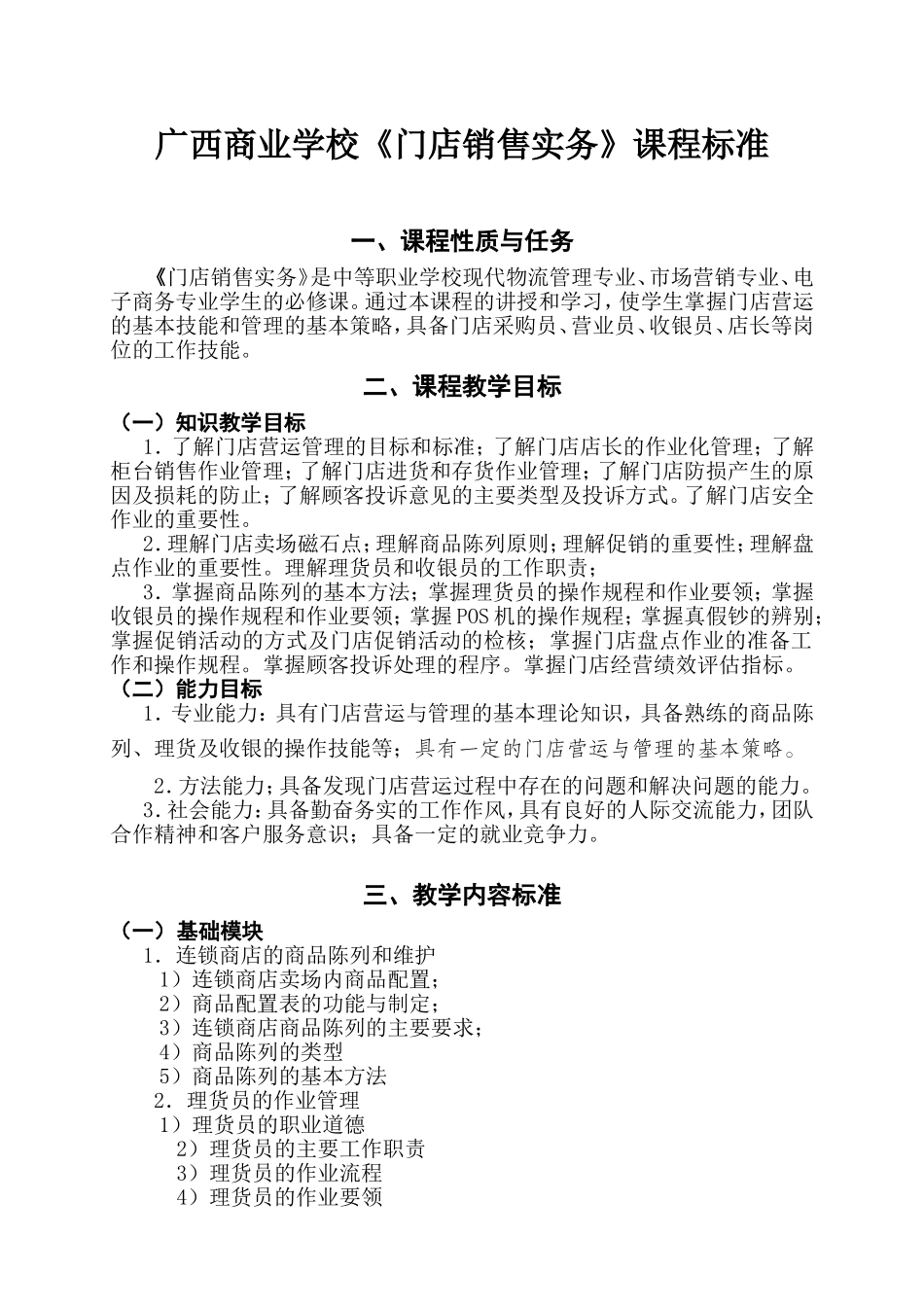 广西商业学校《门店销售实务》课程标准

一、课程性质与任务

《门店销售实务》是中等职业学校现代物流管理专业、市场营销专业、电子商务专业学生的必修课。通过本课程的讲授和学习，使学生掌握门店营运的基本技能和管理的基本策略，具备门店采购员、营业员、收银员、店长等岗位的工作技能。

二、课程教学目标

（一）知识教学目标
1．了解门店营运管理的目标和标准；了解门店店长的作业化管理；了解柜台销售作业管理；了解门店进货和存货作业管理；了解门店防损产生的原因及损耗的防止；了解顾客投诉意见的主要类型及投诉方式。了解门店安全作业的重要性。
2.理解门店卖场磁石点；理解商品陈列原则；理解促销的重要性；理解盘点作业的重要性。理解理货员和收银员的工作职责；
3．掌握商品陈列的基本方法；掌握理货员的操作规程和作业要领；掌握收银员的操作规程和作业要领；掌握POS机的操作规程；掌握真假钞的辨别；掌握促销活动的方式及门店促销活动的检核；掌握门店盘点作业的准备工作和操作规程。掌握顾客投诉处理的程序。掌握门店经营绩效评估指标。
（二）能力目标
1．专业能力：具有门店营运与管理的基本理论知识，具备熟练的商品陈列、理货及收银的操作技能等；具有一定的门店营运与管理的基本策略。
2.方法能力；具备发现门店营运过程中存在的问题和解决问题的能力。
3.社会能力：具备勤奋务实的工作作风，具有良好的人际交流能力，团队合作精神和客户服务意识；具备一定的就业竞争力。

三、教学内容标准

（一）基础模块
1．连锁商店的商品陈列和维护
1）连锁商店卖场内商品配置；
2）商品配置表的功能与制定；
3）连锁商店商品陈列的主要要求；
4）商品陈列的类型
5）商品陈列的基本方法
2．理货员的作业管理
1）理货员的职业道德
2）理货员的主要工作职责
3）理货员的作业流程
4）理货员的作业要领